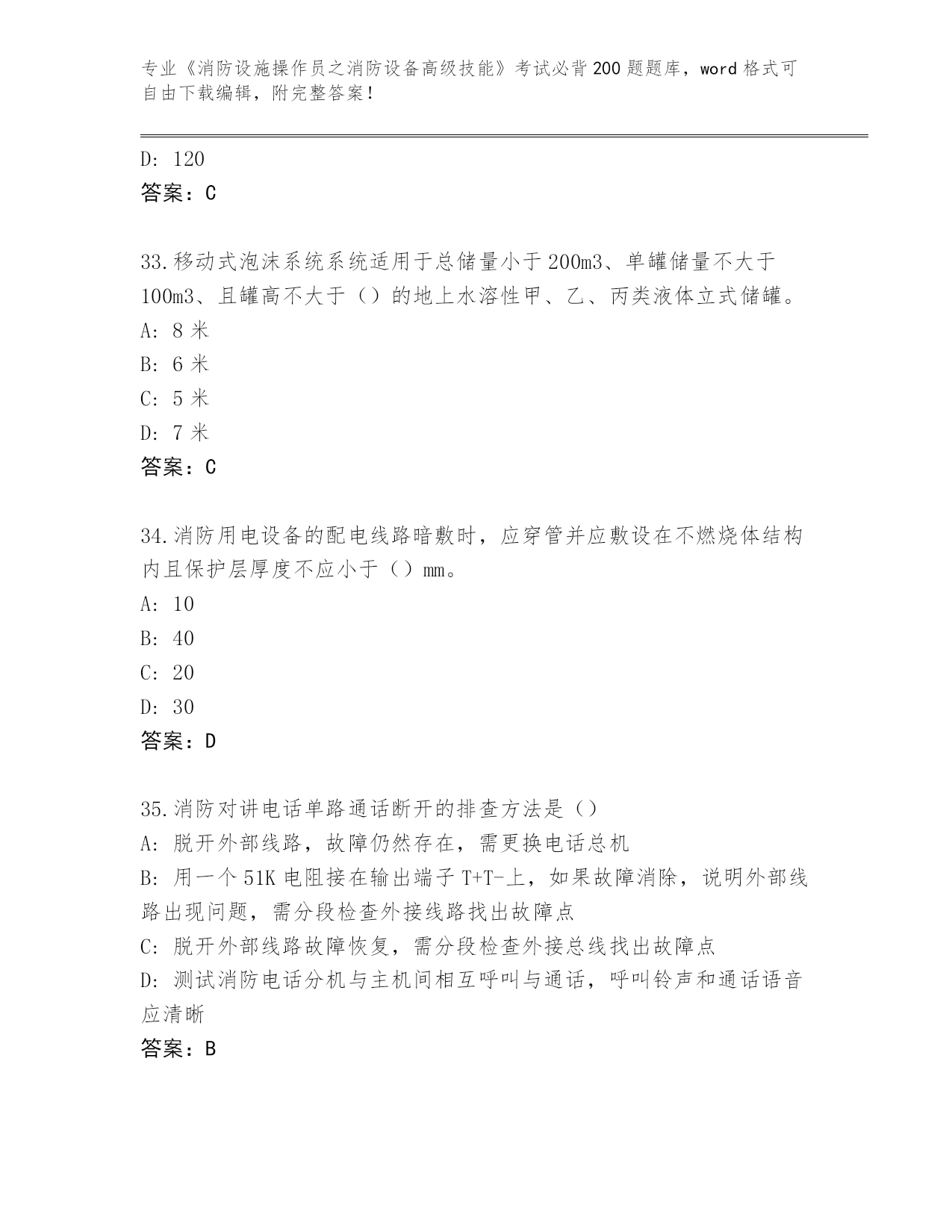 专业《消防设施操作员之消防设备高级技能》考试必背200题题库，word格式可自由下载编辑，附完整答案！

D: 120
答案：C

33.移动式泡沫系统系统适用于总储量小于200m3、单罐储量不大于100m3、且罐高不大于（）的地上水溶性甲、乙、丙类液体立式储罐。
A: 8米
B: 6米
C: 5米
D: 7米
答案：C

34.消防用电设备的配电线路暗敷时，应穿管并应敷设在不燃烧体结构内且保护层厚度不应小于（）mm。
A: 10
B: 40
C: 20
D: 30
答案：D

35.消防对讲电话单路通话断开的排查方法是（）
A: 脱开外部线路，故障仍然存在，需更换电话总机
B: 用一个51K电阻接在输出端子T+T-上，如果故障消除，说明外部线路出现问题，需分段检查外接线路找出故障点
C: 脱开外部线路故障恢复，需分段检查外接总线找出故障点
D: 测试消防电话分机与主机间相互呼叫与通话，呼叫铃声和通话语音应清晰
答案：B